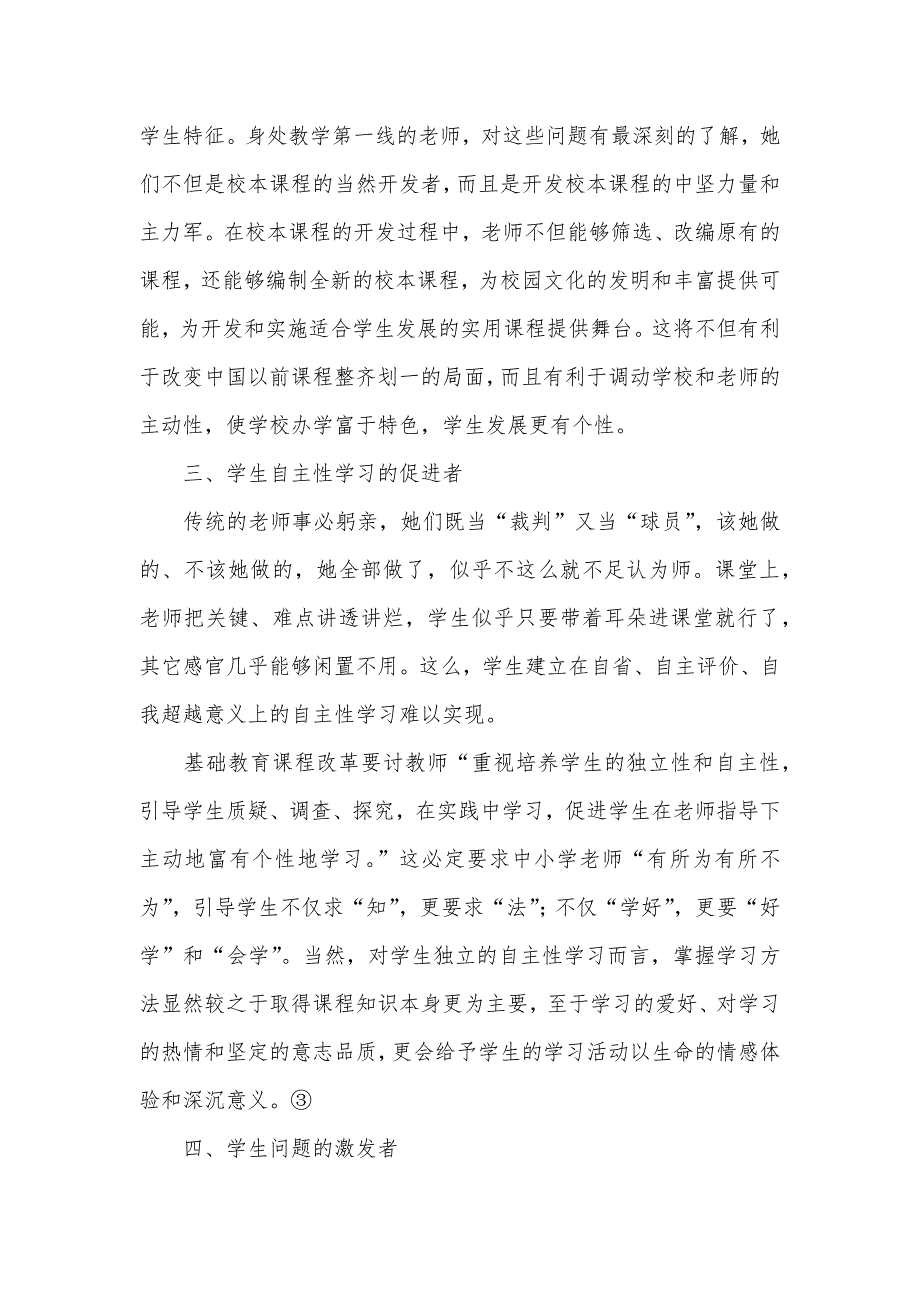 学生特征。身处教学第一线的老师，对这些问题有最深刻的了解，她们不但是校本课程的当然开发者，而且是开发校本课程的中坚力量和主力军。在校本课程的开发过程中，老师不但能够筛选、改编原有的课程，还能够编制全新的校本课程，为校园文化的发明和丰富提供可能，为开发和实施适合学生发展的实用课程提供舞台。这将不但有利于改变中国以前课程整齐划一的局面，而且有利于调动学校和老师的主动性，使学校办学富于特色，学生发展更有个性。

三、学生自主性学习的促进者

传统的老师事必躬亲，她们既当“裁判”又当“球员”，该她做的、不该她做的，她全部做了，似乎不这么就不足认为师。课堂上，老师把关键、难点讲透讲烂，学生似乎只要带着耳朵进课堂就行了，其它感官几乎能够闲置不用。这么，学生建立在自省、自主评价、自我超越意义上的自主性学习难以实现。

基础教育课程改革要讨教师“重视培养学生的独立性和自主性，引导学生质疑、调查、探究，在实践中学习，促进学生在老师指导下主动地富有个性地学习。”这必定要求中小学老师“有所为有所不为”，引导学生不仅求“知”，更要求“法”；不仅“学好”，更要“好学”和“会学”。当然，对学生独立的自主性学习而言，掌握学习方法显然较之于取得课程知识本身更为主要，至于学习的爱好、对学习的热情和坚定的意志品质，更会给予学生的学习活动以生命的情感体验和深沉意义。③

四、学生问题的激发者